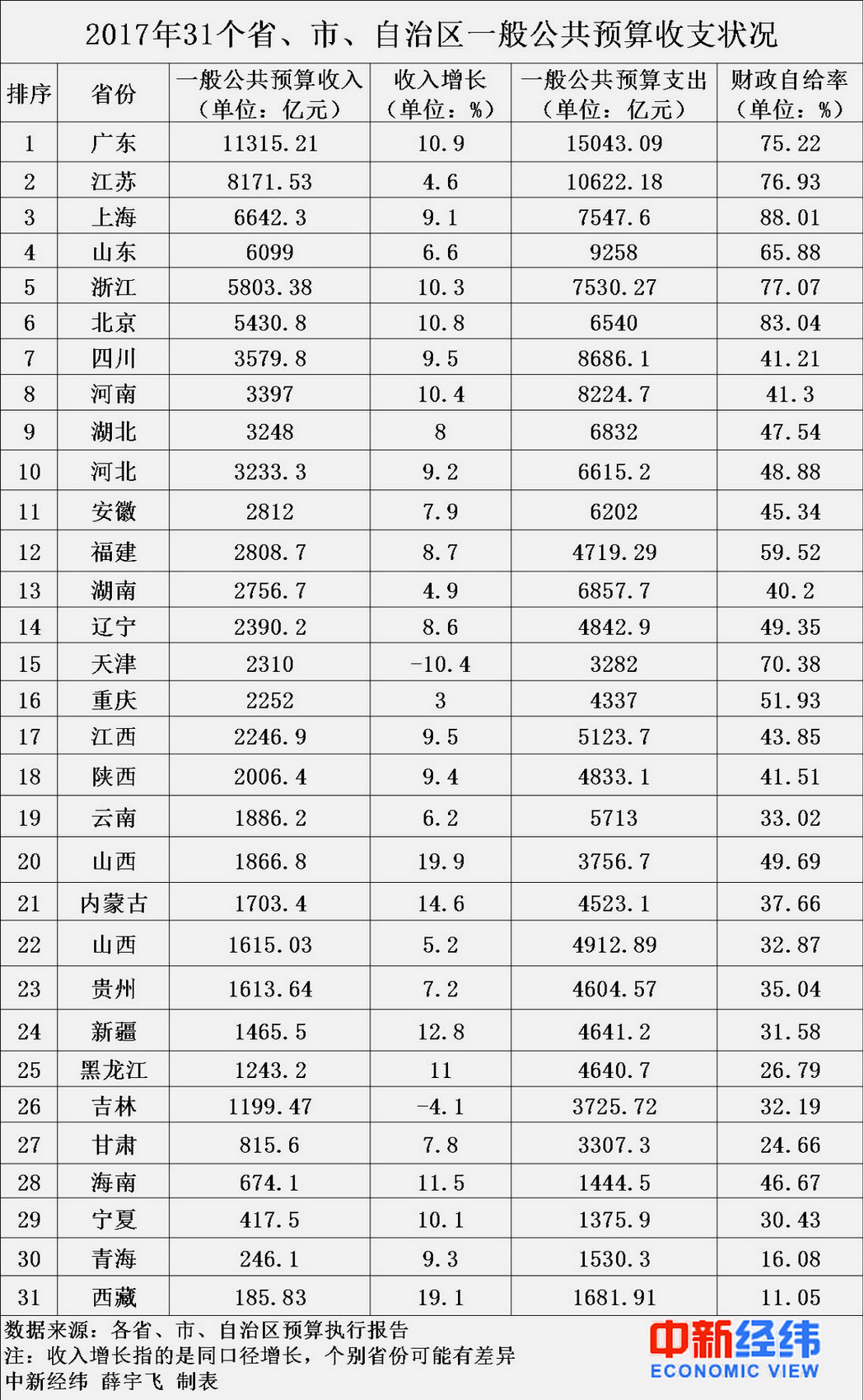 2017年31个省、市、自治区一般公共预算收支状况

| 排序 | 省份 | 一般公共预算收入（单位：亿元） | 收入增长（单位：%） | 一般公共预算支出（单位：亿元） | 财政自给率（单位：%） |
|---|---|---|---|---|---|
| 1 | 广东 | 11315.21 | 10.9 | 15043.09 | 75.22 |
| 2 | 江苏 | 8171.53 | 4.6 | 10622.18 | 76.93 |
| 3 | 上海 | 6642.3 | 9.1 | 7547.6 | 88.01 |
| 4 | 山东 | 6099 | 6.6 | 9258 | 65.88 |
| 5 | 浙江 | 5803.38 | 10.3 | 7530.27 | 77.07 |
| 6 | 北京 | 5430.8 | 10.8 | 6540 | 83.04 |
| 7 | 四川 | 3579.8 | 9.5 | 8686.1 | 41.21 |
| 8 | 河南 | 3397 | 10.4 | 8224.7 | 41.3 |
| 9 | 湖北 | 3248 | 8 | 6832 | 47.54 |
| 10 | 河北 | 3233.3 | 9.2 | 6615.2 | 48.88 |
| 11 | 安徽 | 2812 | 7.9 | 6202 | 45.34 |
| 12 | 福建 | 2808.7 | 8.7 | 4719.29 | 59.52 |
| 13 | 湖南 | 2756.7 | 4.9 | 6857.7 | 40.2 |
| 14 | 辽宁 | 2390.2 | 8.6 | 4842.9 | 49.35 |
| 15 | 天津 | 2310 | -10.4 | 3282 | 70.38 |
| 16 | 重庆 | 2252 | 3 | 4337 | 51.93 |
| 17 | 江西 | 2246.9 | 9.5 | 5123.7 | 43.85 |
| 18 | 陕西 | 2006.4 | 9.4 | 4833.1 | 41.51 |
| 19 | 云南 | 1886.2 | 6.2 | 5713 | 33.02 |
| 20 | 山西 | 1866.8 | 19.9 | 3756.7 | 49.69 |
| 21 | 内蒙古 | 1703.4 | 14.6 | 4523.1 | 37.66 |
| 22 | 山西 | 1615.03 | 5.2 | 4912.89 | 32.87 |
| 23 | 贵州 | 1613.64 | 7.2 | 4604.57 | 35.04 |
| 24 | 新疆 | 1465.5 | 12.8 | 4641.2 | 31.58 |
| 25 | 黑龙江 | 1243.2 | 11 | 4640.7 | 26.79 |
| 26 | 吉林 | 1199.47 | -4.1 | 3725.72 | 32.19 |
| 27 | 甘肃 | 815.6 | 7.8 | 3307.3 | 24.66 |
| 28 | 海南 | 674.1 | 11.5 | 1444.5 | 46.67 |
| 29 | 宁夏 | 417.5 | 10.1 | 1375.9 | 30.43 |
| 30 | 青海 | 246.1 | 9.3 | 1530.3 | 16.08 |
| 31 | 西藏 | 185.83 | 19.1 | 1681.91 | 11.05 |

数据来源：各省、市、自治区预算执行报告
注：收入增长指的是同口径增长，个别省份可能有差异
中新经纬 薛宇飞 制表

中新经纬
ECONOMIC VIEW